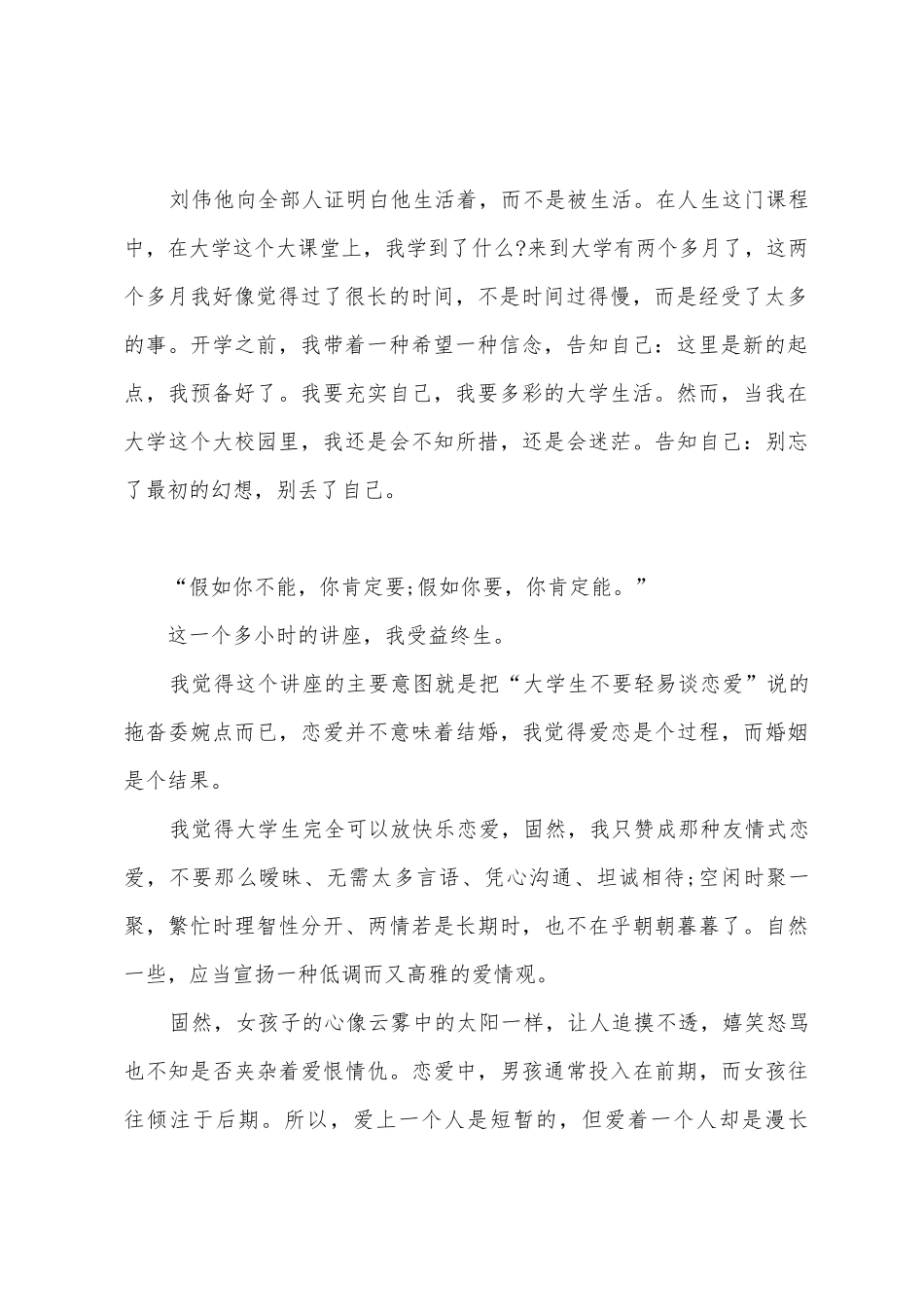 刘伟他向全部人证明白他生活着，而不是被生活。在人生这门课程中，在大学这个大课堂上，我学到了什么?来到大学有两个多月了，这两个多月我好像觉得过了很长的时间，不是时间过得慢，而是经受了太多的事。开学之前，我带着一种希望一种信念，告知自己：这里是新的起点，我预备好了。我要充实自己，我要多彩的大学生活。然而，当我在大学这个大校园里，我还是会不知所措，还是会迷茫。告知自己：别忘了最初的幻想，别丢了自己。

“假如你不能，你肯定要;假如你要，你肯定能。”

这一个多小时的讲座，我受益终生。

我觉得这个讲座的主要意图就是把“大学生不要轻易谈恋爱”说的拖沓委婉点而已，恋爱并不意味着结婚，我觉得爱恋是个过程，而婚姻是个结果。

我觉得大学生完全可以放快乐恋爱，固然，我只赞成那种友情式恋爱，不要那么暧昧、无需太多言语、凭心沟通、坦诚相待;空闲时聚一聚，繁忙时理智性分开、两情若是长期时，也不在乎朝朝暮暮了。自然一些，应当宣扬一种低调而又高雅的爱情观。

固然，女孩子的心像云雾中的太阳一样，让人追摸不透，嬉笑怒骂也不知是否夹杂着爱恨情仇。恋爱中，男孩通常投入在前期，而女孩往往倾注于后期。所以，爱上一个人是短暂的，但爱着一个人却是漫长